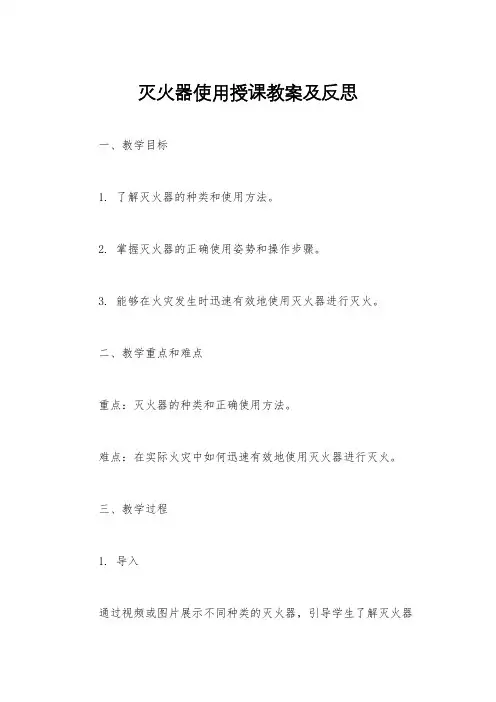 灭火器使用授课教案及反思

一、教学目标

1. 了解灭火器的种类和使用方法。

2. 掌握灭火器的正确使用姿势和操作步骤。

3. 能够在火灾发生时迅速有效地使用灭火器进行灭火。

二、教学重点和难点

重点：灭火器的种类和正确使用方法。

难点：在实际火灾中如何迅速有效地使用灭火器进行灭火。

三、教学过程

1. 导入

通过视频或图片展示不同种类的灭火器，引导学生了解灭火器